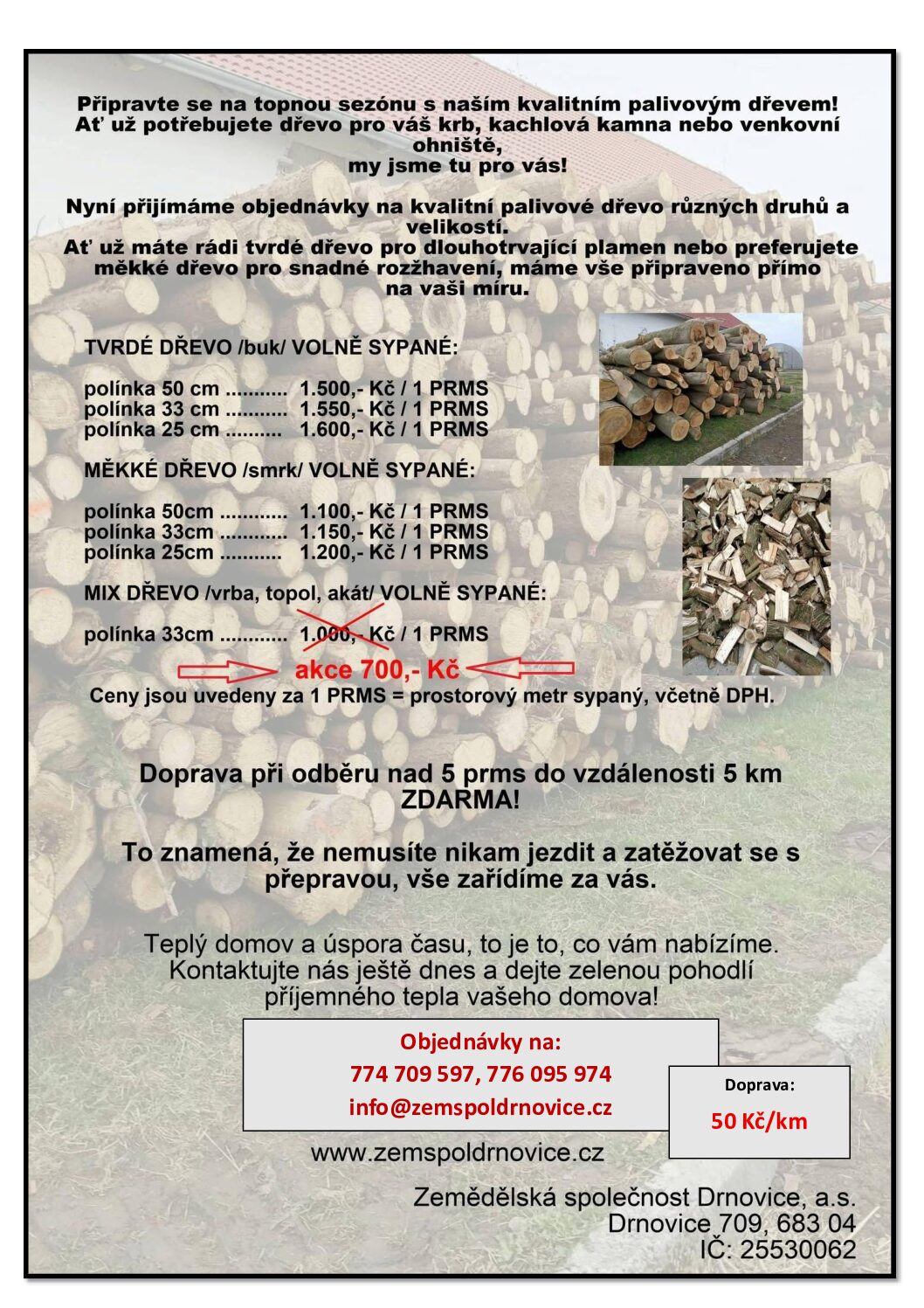 Připravte se na topnou sezónu s naším kvalitním palivovým dřevem! Ať už potřebujete dřevo pro váš krb, kachlová kamna nebo venkovní ohniště, my jsme tu pro vás!

Nyní přijímáme objednávky na kvalitní palivové dřevo různých druhů a velikostí. Ať už máte rádi tvrdé dřevo pro dlouhotrvající plamen nebo preferujete měkké dřevo pro snadné rozžhavení, máme vše připraveno přímo na vaši míru.

TVRDÉ DŘEVO /buk/ VOLNĚ SYPANÉ:

polínka 50 cm ........... 1.500,- Kč / 1 PRMS
polínka 33 cm ........... 1.550,- Kč / 1 PRMS
polínka 25 cm .......... 1.600,- Kč / 1 PRMS

MĚKKÉ DŘEVO /smrk/ VOLNĚ SYPANÉ:

polínka 50cm ............ 1.100,- Kč / 1 PRMS
polínka 33cm ............ 1.150,- Kč / 1 PRMS
polínka 25cm ........... 1.200,- Kč / 1 PRMS

MIX DŘEVO /vrba, topol, akát/ VOLNĚ SYPANÉ:

polínka 33cm ............ 1.000,- Kč / 1 PRMS

akce 700,- Kč

Ceny jsou uvedeny za 1 PRMS = prostorový metr sypaný, včetně DPH.

Doprava při odběru nad 5 prms do vzdálenosti 5 km ZDARMA!

To znamená, že nemusíte nikam jezdit a zatěžovat se s přepravou, vše zařídíme za vás.

Teplý domov a úspora času, to je to, co vám nabízíme. Kontaktujte nás ještě dnes a dejte zelenou pohodlí příjemného tepla vašeho domova!

Objednávky na:
774 709 597, 776 095 974
info@zemspoldrnovice.cz

Doprava:
50 Kč/km

www.zemspoldrnovice.cz

Zemědělská společnost Drnovice, a.s.
Drnovice 709, 683 04
IČ: 25530062